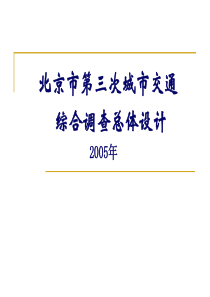 北京市第三次城市交通
综合调查总体设计

2005年